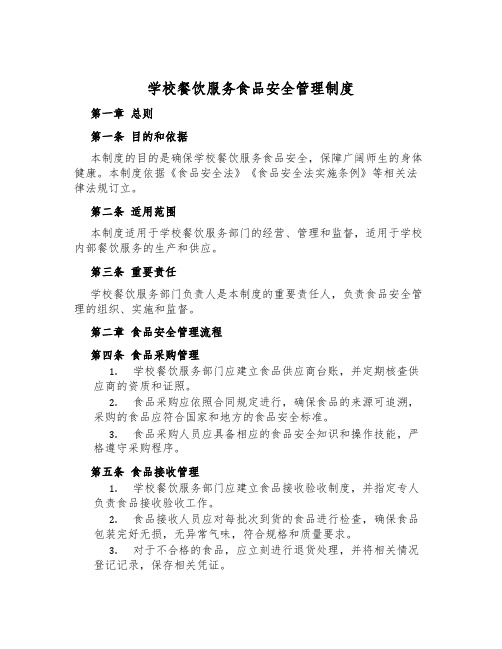 学校餐饮服务食品安全管理制度

第一章 总则

第一条 目的和依据

本制度的目的是确保学校餐饮服务食品安全，保障广阔师生的身体健康。本制度依据《食品安全法》《食品安全法实施条例》等相关法律法规订立。

第二条 适用范围

本制度适用于学校餐饮服务部门的经营、管理和监督，适用于学校内部餐饮服务的生产和供应。

第三条 重要责任

学校餐饮服务部门负责人是本制度的重要责任人，负责食品安全管理的组织、实施和监督。

第二章 食品安全管理流程

第四条 食品采购管理

1. 学校餐饮服务部门应建立食品供应商台账，并定期核查供应商的资质和证照。

2. 食品采购应依照合同规定进行，确保食品的来源可追溯，采购的食品应符合国家和地方的食品安全标准。

3. 食品采购人员应具备相应的食品安全知识和操作技能，严格遵守采购程序。

第五条 食品接收管理

1. 学校餐饮服务部门应建立食品接收验收制度，并指定专人负责食品接收验收工作。

2. 食品接收人员应对每批次到货的食品进行检查，确保食品包装完好无损，无异常气味，符合规格和质量要求。

3. 对于不合格的食品，应立刻进行退货处理，并将相关情况登记记录，保存相关凭证。